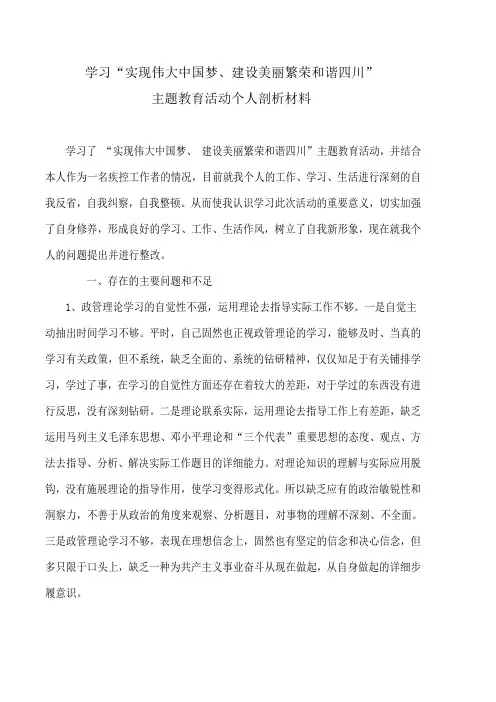 学习“实现伟大中国梦、建设美丽繁荣和谐四川”
主题教育活动个人剖析材料

学习了 “实现伟大中国梦、 建设美丽繁荣和谐四川”主题教育活动，并结合本人作为一名疾控工作者的情况，目前就我个人的工作、学习、生活进行深刻的自我反省，自我纠察，自我整顿。从而使我认识学习此次活动的重要意义，切实加强了自身修养，形成良好的学习、工作、生活作风，树立了自我新形象，现在就我个人的问题提出并进行整改。

一、存在的主要问题和不足

1、政管理论学习的自觉性不强，运用理论去指导实际工作不够。一是自觉主动抽出时间学习不够。平时，自己固然也正视政管理论的学习，能够及时、当真的学习有关政策，但不系统，缺乏全面的、系统的钻研精神，仅仅知足于有关铺排学习，学过了事，在学习的自觉性方面还存在着较大的差距，对于学过的东西没有进行反思，没有深刻钻研。二是理论联系实际，运用理论去指导工作上有差距，缺乏运用马列主义毛泽东思想、邓小平理论和“三个代表”重要思想的态度、观点、方法去指导、分析、解决实际工作题目的详细能力。对理论知识的理解与实际应用脱钩，没有施展理论的指导作用，使学习变得形式化。所以缺乏应有的政治敏锐性和洞察力，不善于从政治的角度来观察、分析题目，对事物的理解不深刻、不全面。三是政管理论学习不够，表现在理想信念上，固然也有坚定的信念和决心信念，但多只限于口头上，缺乏一种为共产主义事业奋斗从现在做起，从自身做起的详细步履意识。